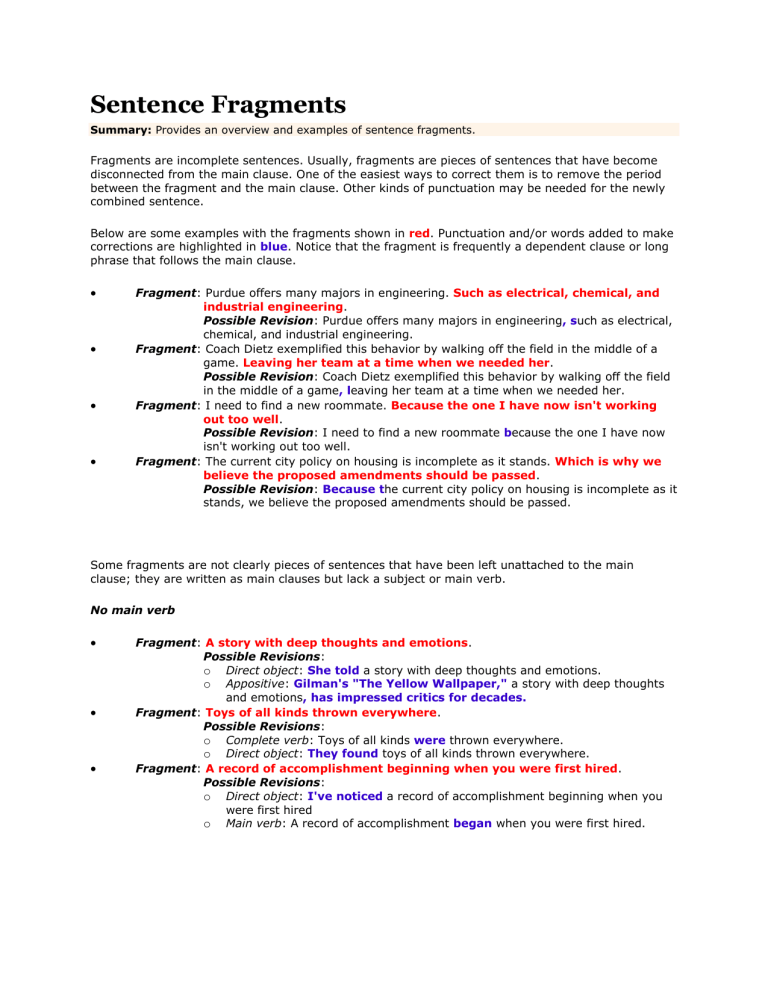 Sentence Fragments

Summary: Provides an overview and examples of sentence fragments.

Fragments are incomplete sentences. Usually, fragments are pieces of sentences that have become disconnected from the main clause. One of the easiest ways to correct them is to remove the period between the fragment and the main clause. Other kinds of punctuation may be needed for the newly combined sentence.

Below are some examples with the fragments shown in red. Punctuation and/or words added to make corrections are highlighted in blue. Notice that the fragment is frequently a dependent clause or long phrase that follows the main clause.

• Fragment: Purdue offers many majors in engineering. Such as electrical, chemical, and industrial engineering.
Possible Revision: Purdue offers many majors in engineering, such as electrical, chemical, and industrial engineering.
• Fragment: Coach Dietz exemplified this behavior by walking off the field in the middle of a game. Leaving her team at a time when we needed her.
Possible Revision: Coach Dietz exemplified this behavior by walking off the field in the middle of a game, leaving her team at a time when we needed her.
• Fragment: I need to find a new roommate. Because the one I have now isn't working out too well.
Possible Revision: I need to find a new roommate because the one I have now isn't working out too well.
• Fragment: The current city policy on housing is incomplete as it stands. Which is why we believe the proposed amendments should be passed.
Possible Revision: Because the current city policy on housing is incomplete as it stands, we believe the proposed amendments should be passed.

Some fragments are not clearly pieces of sentences that have been left unattached to the main clause; they are written as main clauses but lack a subject or main verb.

No main verb

• Fragment: A story with deep thoughts and emotions.
Possible Revisions:
o Direct object: She told a story with deep thoughts and emotions.
o Appositive: Gilman's "The Yellow Wallpaper," a story with deep thoughts and emotions, has impressed critics for decades.
• Fragment: Toys of all kinds thrown everywhere.
Possible Revisions:
o Complete verb: Toys of all kinds were thrown everywhere.
o Direct object: They found toys of all kinds thrown everywhere.
• Fragment: A record of accomplishment beginning when you were first hired.
Possible Revisions:
o Direct object: I've noticed a record of accomplishment beginning when you were first hired
o Main verb: A record of accomplishment began when you were first hired.